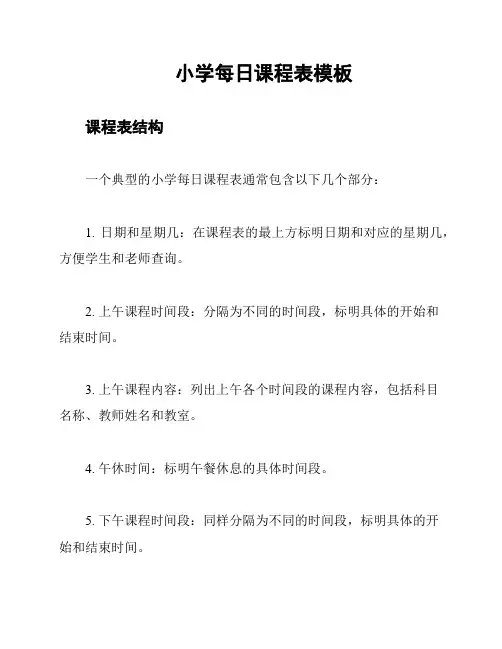 小学每日课程表模板

课程表结构

一个典型的小学每日课程表通常包含以下几个部分：

1. 日期和星期几：在课程表的最上方标明日期和对应的星期几，方便学生和老师查询。

2. 上午课程时间段：分隔为不同的时间段，标明具体的开始和结束时间。

3. 上午课程内容：列出上午各个时间段的课程内容，包括科目名称、教师姓名和教室。

4. 午休时间：标明午餐休息的具体时间段。

5. 下午课程时间段：同样分隔为不同的时间段，标明具体的开始和结束时间。